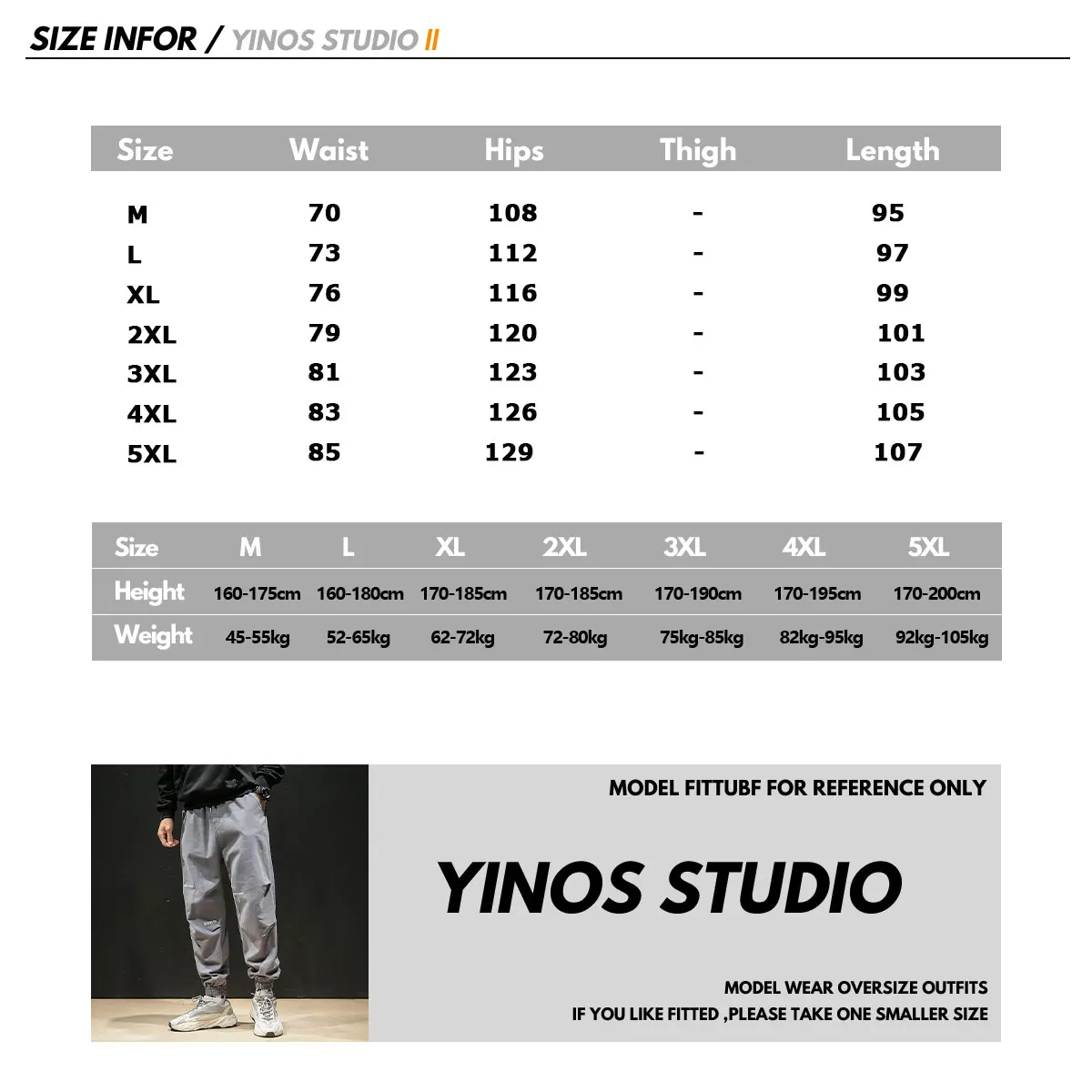 SIZE INFOR / YINOS STUDIO II

| Size | Waist | Hips | Thigh | Length |
|---|---|---|---|---|
| M | 70 | 108 | - | 95 |
| L | 73 | 112 | - | 97 |
| XL | 76 | 116 | - | 99 |
| 2XL | 79 | 120 | - | 101 |
| 3XL | 81 | 123 | - | 103 |
| 4XL | 83 | 126 | - | 105 |
| 5XL | 85 | 129 | - | 107 |

| Size | M | L | XL | 2XL | 3XL | 4XL | 5XL |
|---|---|---|---|---|---|---|---|
| Height | 160-175cm | 160-180cm | 170-185cm | 170-185cm | 170-190cm | 170-195cm | 170-200cm |
| Weight | 45-55kg | 52-65kg | 62-72kg | 72-80kg | 75kg-85kg | 82kg-95kg | 92kg-105kg |

MODEL FITTUBF FOR REFERENCE ONLY

YINOS STUDIO

MODEL WEAR OVERSIZE OUTFITS
IF YOU LIKE FITTED ,PLEASE TAKE ONE SMALLER SIZE